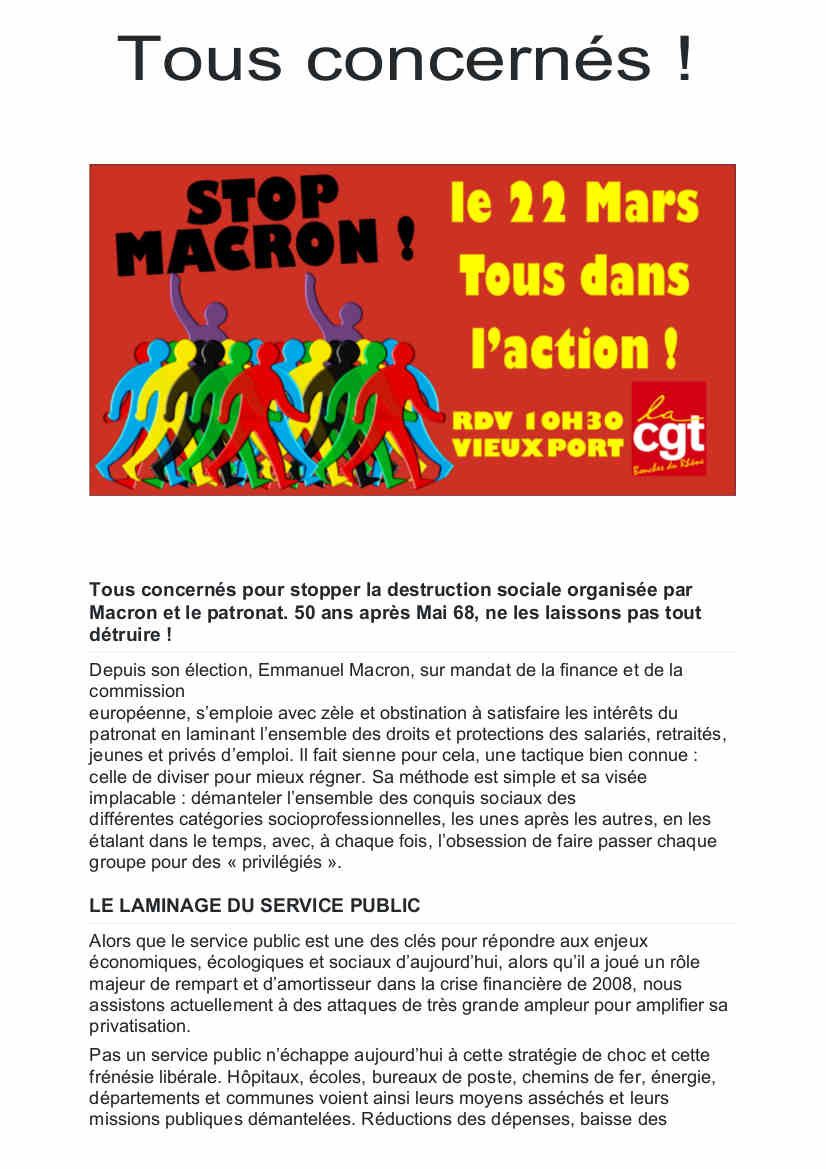 Tous concernés !

STOP MACRON !

le 22 Mars Tous dans l'action !

RDV 10H30 VIEUX PORT

la cgt
Bouches du Rhône

Tous concernés pour stopper la destruction sociale organisée par Macron et le patronat. 50 ans après Mai 68, ne les laissons pas tout détruire !

Depuis son élection, Emmanuel Macron, sur mandat de la finance et de la commission
européenne, s'emploie avec zèle et obstination à satisfaire les intérêts du patronat en laminant l'ensemble des droits et protections des salariés, retraités, jeunes et privés d'emploi. Il fait sienne pour cela, une tactique bien connue : celle de diviser pour mieux régner. Sa méthode est simple et sa visée implacable : démanteler l'ensemble des conquis sociaux des
différentes catégories socioprofessionnelles, les unes après les autres, en les étalant dans le temps, avec, à chaque fois, l'obsession de faire passer chaque groupe pour des « privilégiés ».

LE LAMINAGE DU SERVICE PUBLIC

Alors que le service public est une des clés pour répondre aux enjeux économiques, écologiques et sociaux d'aujourd'hui, alors qu'il a joué un rôle majeur de rempart et d'amortisseur dans la crise financière de 2008, nous assistons actuellement à des attaques de très grande ampleur pour amplifier sa privatisation.

Pas un service public n'échappe aujourd'hui à cette stratégie de choc et cette frénésie libérale. Hôpitaux, écoles, bureaux de poste, chemins de fer, énergie, départements et communes voient ainsi leurs moyens asséchés et leurs missions publiques démantelées. Réductions des dépenses, baisse des